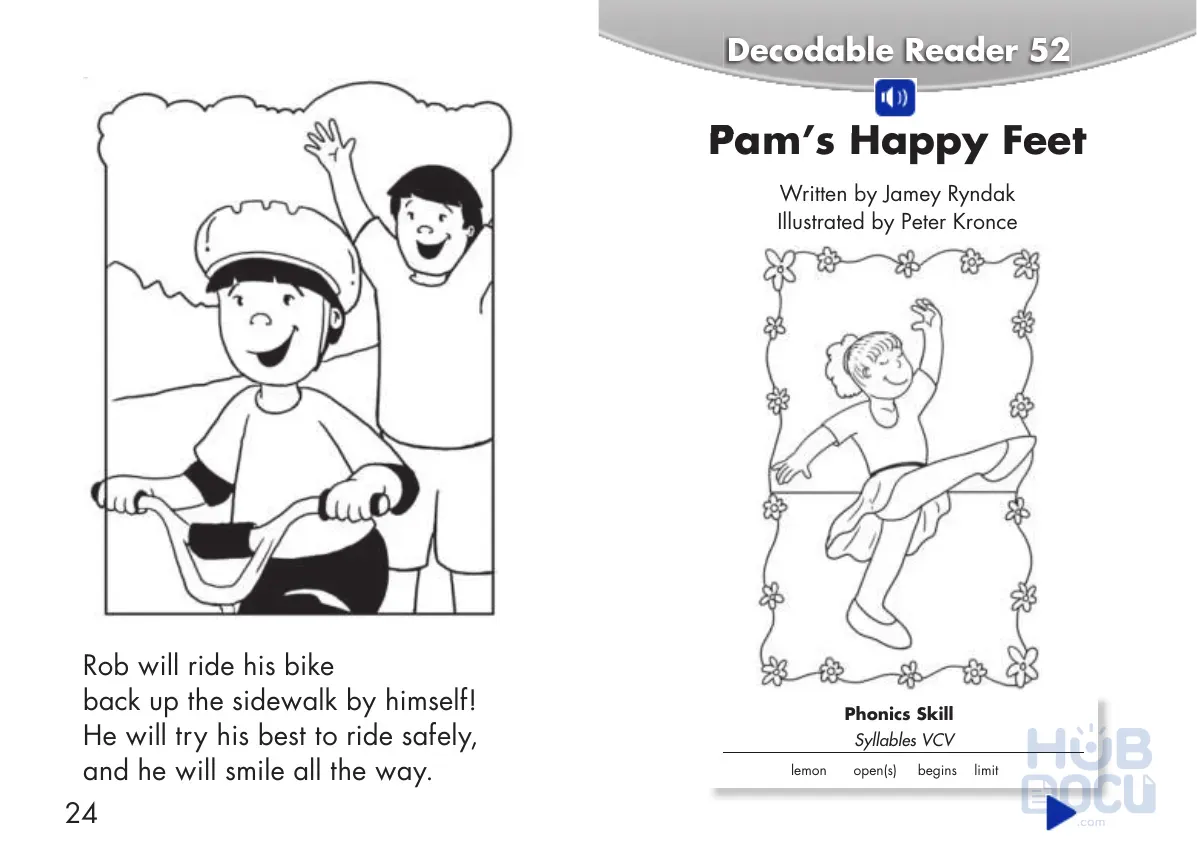 Rob will ride his bike
back up the sidewalk by himself!
He will try his best to ride safely,
and he will smile all the way.

24

Decodable Reader 52

Pam's Happy Feet

Written by Jamey Ryndak
Illustrated by Peter Kronce

Phonics Skill
Syllables VCV

lemon open(s) begins limit

HUB DOCU .com